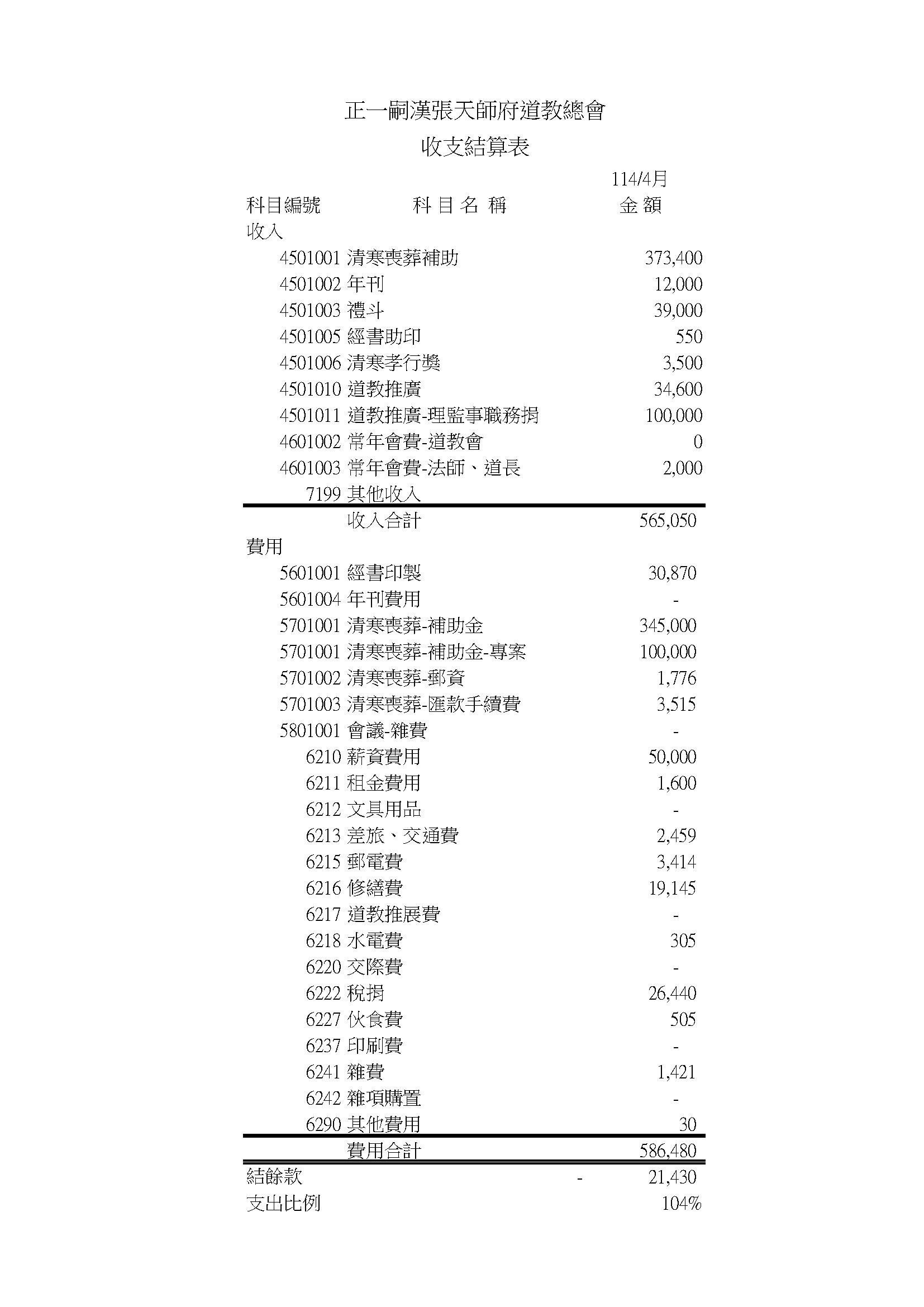 正一嗣漢張天師府道教總會

收支結算表

| 科目編號 | 科 目 名 稱 | 114/4月 金 額 |
|---|---|---|
| 收入 | | |
| 4501001 | 清寒喪葬補助 | 373,400 |
| 4501002 | 年刊 | 12,000 |
| 4501003 | 禮斗 | 39,000 |
| 4501005 | 經書助印 | 550 |
| 4501006 | 清寒孝行獎 | 3,500 |
| 4501010 | 道教推廣 | 34,600 |
| 4501011 | 道教推廣-理監事職務捐 | 100,000 |
| 4601002 | 常年會費-道教會 | 0 |
| 4601003 | 常年會費-法師、道長 | 2,000 |
| 7199 | 其他收入 | |
| | 收入合計 | 565,050 |
| 費用 | | |
| 5601001 | 經書印製 | 30,870 |
| 5601004 | 年刊費用 | - |
| 5701001 | 清寒喪葬-補助金 | 345,000 |
| 5701001 | 清寒喪葬-補助金-專案 | 100,000 |
| 5701002 | 清寒喪葬-郵資 | 1,776 |
| 5701003 | 清寒喪葬-匯款手續費 | 3,515 |
| 5801001 | 會議-雜費 | - |
| 6210 | 薪資費用 | 50,000 |
| 6211 | 租金費用 | 1,600 |
| 6212 | 文具用品 | - |
| 6213 | 差旅、交通費 | 2,459 |
| 6215 | 郵電費 | 3,414 |
| 6216 | 修繕費 | 19,145 |
| 6217 | 道教推展費 | - |
| 6218 | 水電費 | 305 |
| 6220 | 交際費 | - |
| 6222 | 稅捐 | 26,440 |
| 6227 | 伙食費 | 505 |
| 6237 | 印刷費 | - |
| 6241 | 雜費 | 1,421 |
| 6242 | 雜項購置 | - |
| 6290 | 其他費用 | 30 |
| | 費用合計 | 586,480 |
| 結餘款 | | - 21,430 |
| 支出比例 | | 104% |